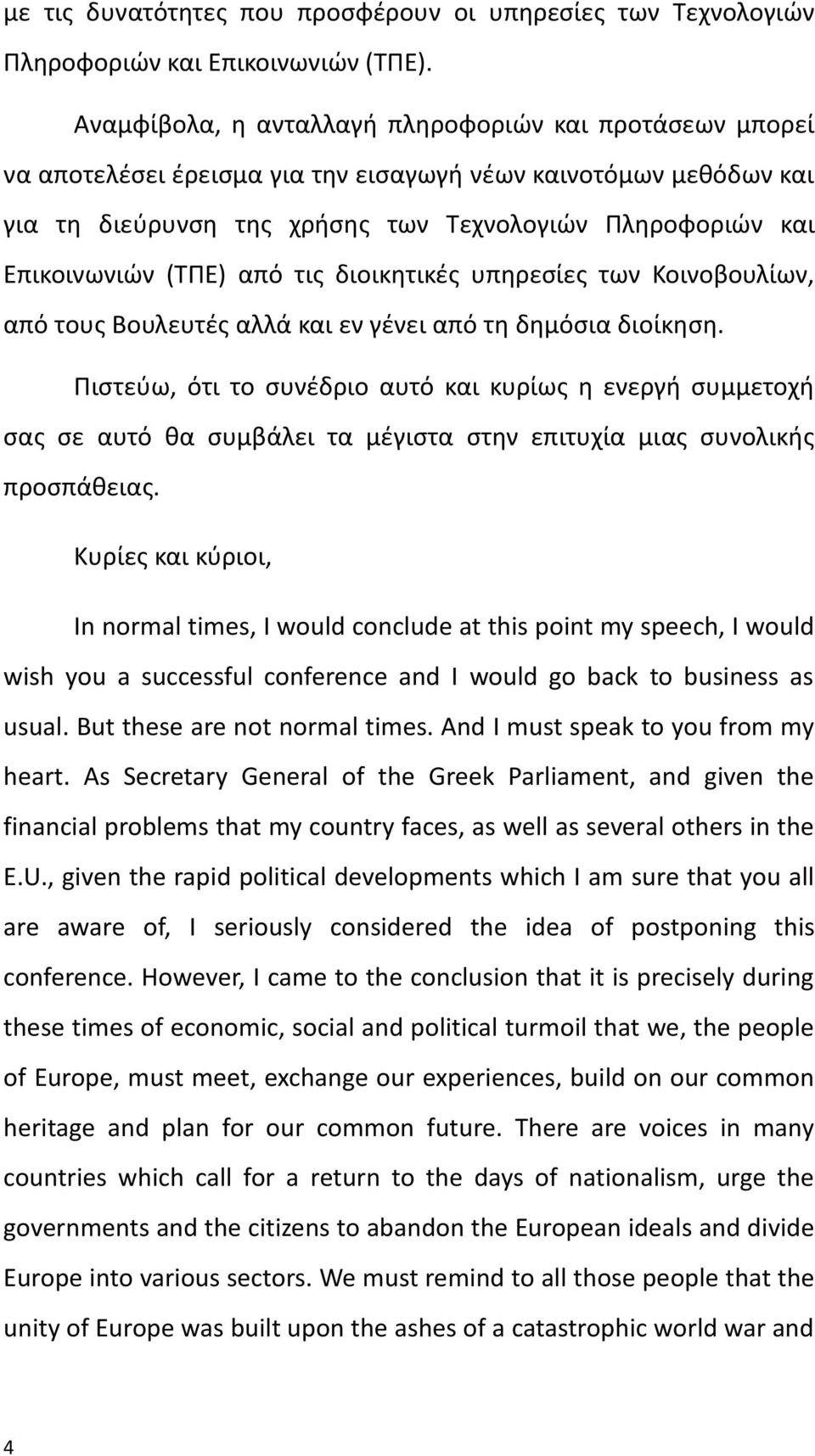 με τις δυνατότητες που προσφέρουν οι υπηρεσίες των Τεχνολογιών Πληροφοριών και Επικοινωνιών (ΤΠΕ).

Αναμφίβολα, η ανταλλαγή πληροφοριών και προτάσεων μπορεί να αποτελέσει έρεισμα για την εισαγωγή νέων καινοτόμων μεθόδων και για τη διεύρυνση της χρήσης των Τεχνολογιών Πληροφοριών και Επικοινωνιών (ΤΠΕ) από τις διοικητικές υπηρεσίες των Κοινοβουλίων, από τους Βουλευτές αλλά και εν γένει από τη δημόσια διοίκηση.

Πιστεύω, ότι το συνέδριο αυτό και κυρίως η ενεργή συμμετοχή σας σε αυτό θα συμβάλει τα μέγιστα στην επιτυχία μιας συνολικής προσπάθειας.

Κυρίες και κύριοι,

In normal times, I would conclude at this point my speech, I would wish you a successful conference and I would go back to business as usual. But these are not normal times. And I must speak to you from my heart. As Secretary General of the Greek Parliament, and given the financial problems that my country faces, as well as several others in the E.U., given the rapid political developments which I am sure that you all are aware of, I seriously considered the idea of postponing this conference. However, I came to the conclusion that it is precisely during these times of economic, social and political turmoil that we, the people of Europe, must meet, exchange our experiences, build on our common heritage and plan for our common future. There are voices in many countries which call for a return to the days of nationalism, urge the governments and the citizens to abandon the European ideals and divide Europe into various sectors. We must remind to all those people that the unity of Europe was built upon the ashes of a catastrophic world war and

4